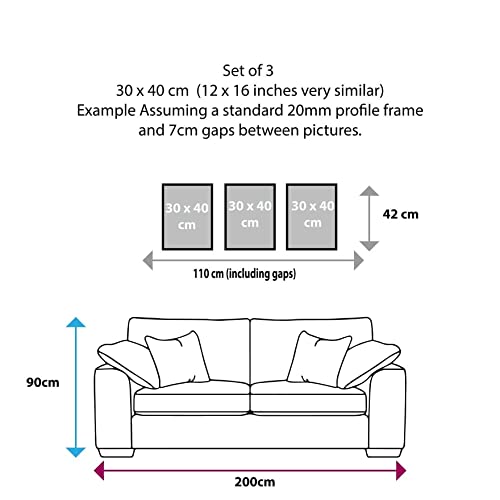 Set of 3
30 x 40 cm (12 x 16 inches very similar)
Example Assuming a standard 20mm profile frame and 7cm gaps between pictures.

30 x 40 cm

30 x 40 cm

30 x 40 cm

42 cm

110 cm (including gaps)

90cm

200cm